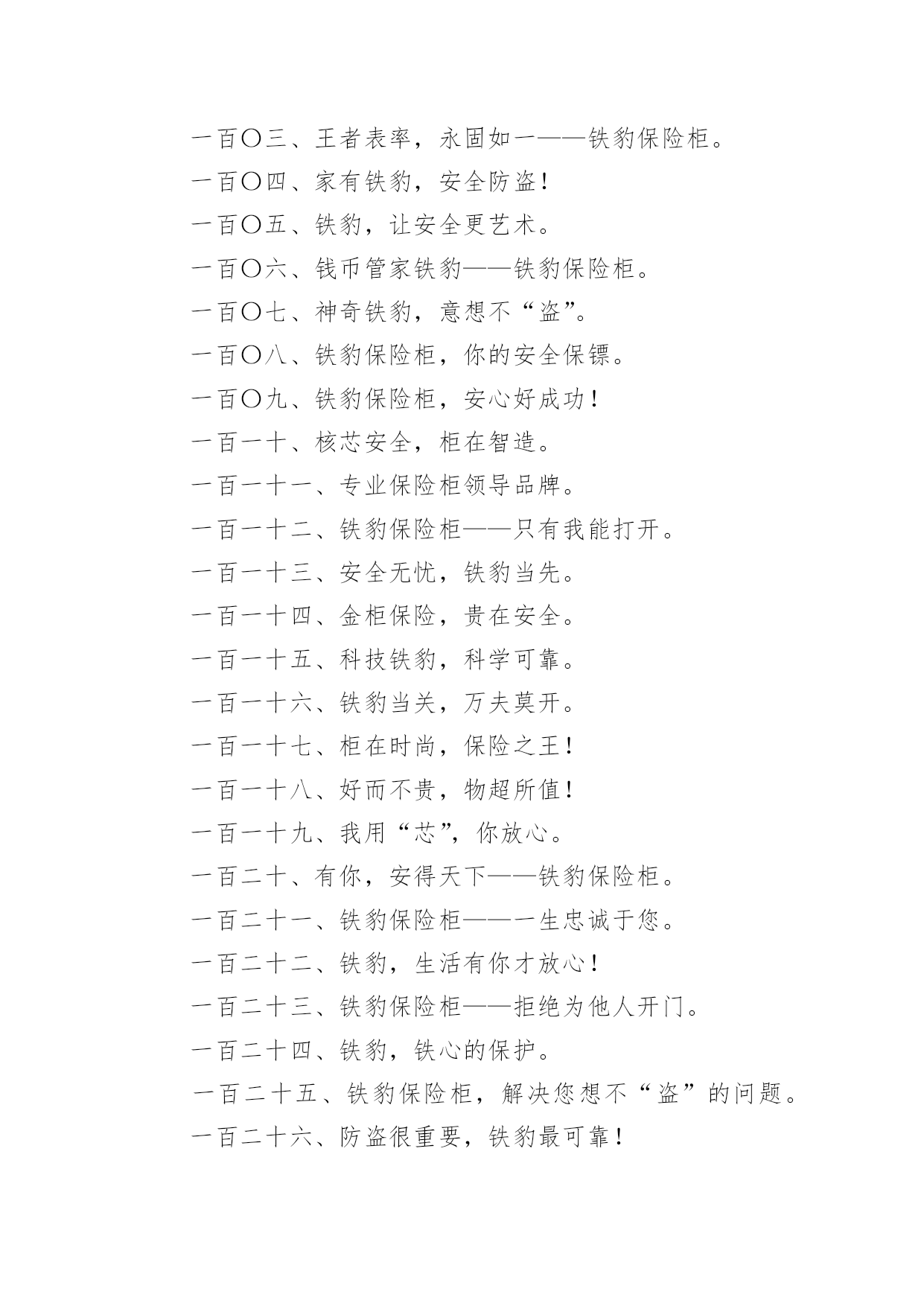 一百〇三、王者表率，永固如一——铁豹保险柜。

一百〇四、家有铁豹，安全防盗！

一百〇五、铁豹，让安全更艺术。

一百〇六、钱币管家铁豹——铁豹保险柜。

一百〇七、神奇铁豹，意想不“盗”。

一百〇八、铁豹保险柜，你的安全保镖。

一百〇九、铁豹保险柜，安心好成功！

一百一十、核芯安全，柜在智造。

一百一十一、专业保险柜领导品牌。

一百一十二、铁豹保险柜——只有我能打开。

一百一十三、安全无忧，铁豹当先。

一百一十四、金柜保险，贵在安全。

一百一十五、科技铁豹，科学可靠。

一百一十六、铁豹当关，万夫莫开。

一百一十七、柜在时尚，保险之王！

一百一十八、好而不贵，物超所值！

一百一十九、我用“芯”，你放心。

一百二十、有你，安得天下——铁豹保险柜。

一百二十一、铁豹保险柜——一生忠诚于您。

一百二十二、铁豹，生活有你才放心！

一百二十三、铁豹保险柜——拒绝为他人开门。

一百二十四、铁豹，铁心的保护。

一百二十五、铁豹保险柜，解决您想不“盗”的问题。

一百二十六、防盗很重要，铁豹最可靠！